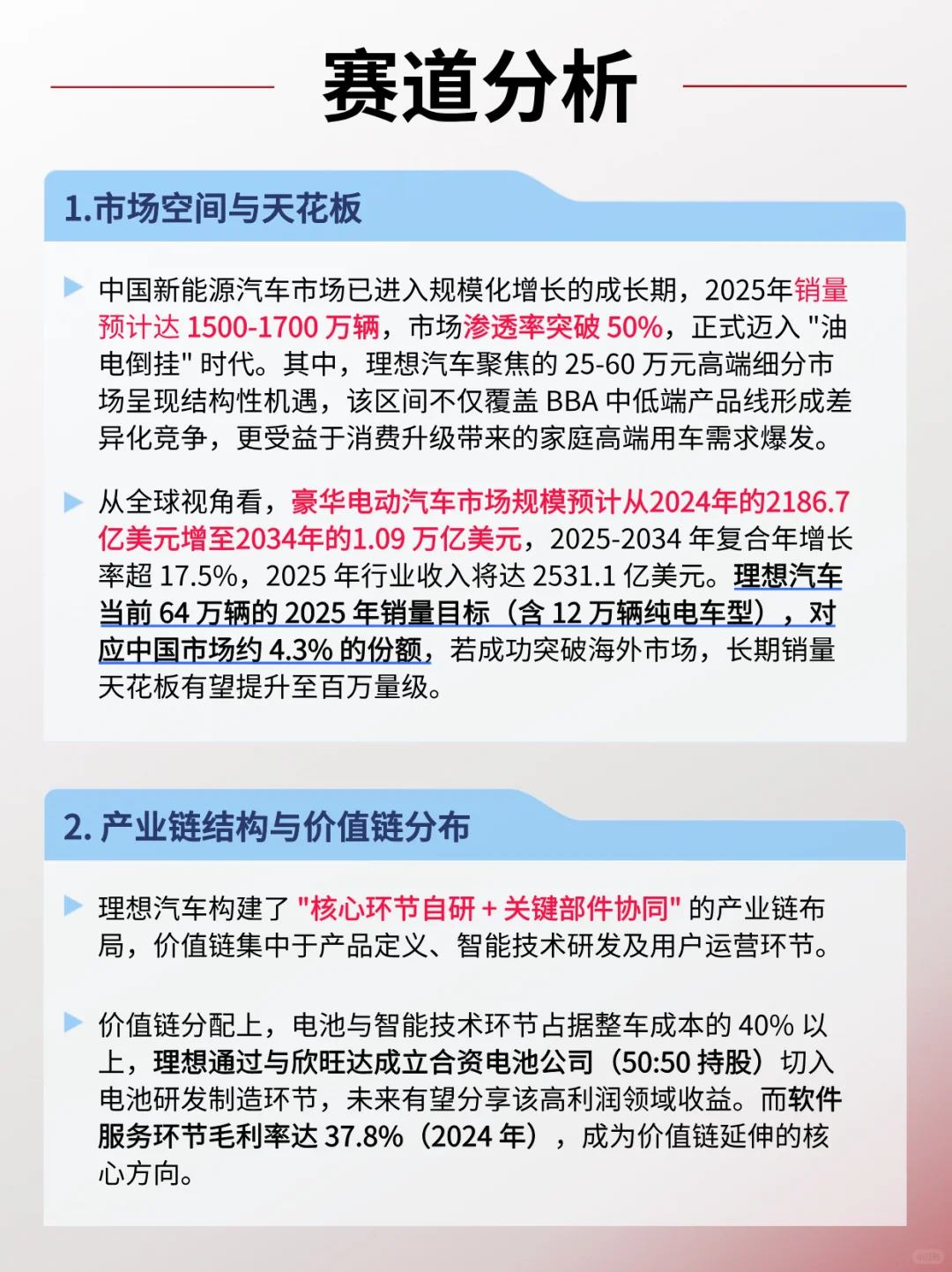 赛道分析

1.市场空间与天花板

中国新能源汽车市场已进入规模化增长的成长期，2025年销量预计达 1500-1700 万辆，市场渗透率突破 50%，正式迈入 "油电倒挂" 时代。其中，理想汽车聚焦的 25-60 万元高端细分市场呈现结构性机遇，该区间不仅覆盖 BBA 中低端产品线形成差异化竞争，更受益于消费升级带来的家庭高端用车需求爆发。

从全球视角看，豪华电动汽车市场规模预计从2024年的2186.7亿美元增至2034年的1.09 万亿美元，2025-2034 年复合年增长率超 17.5%，2025 年行业收入将达 2531.1 亿美元。理想汽车当前 64 万辆的 2025 年销量目标（含 12 万辆纯电车型），对应中国市场约 4.3% 的份额，若成功突破海外市场，长期销量天花板有望提升至百万量级。

2. 产业链结构与价值链分布

理想汽车构建了 "核心环节自研 + 关键部件协同" 的产业链布局，价值链集中于产品定义、智能技术研发及用户运营环节。

价值链分配上，电池与智能技术环节占据整车成本的 40% 以上，理想通过与欣旺达成立合资电池公司（50:50 持股）切入电池研发制造环节，未来有望分享该高利润领域收益。而软件服务环节毛利率达 37.8%（2024 年），成为价值链延伸的核心方向。